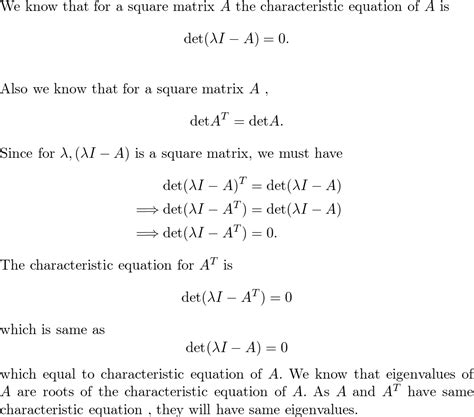 We know that for a square matrix $A$ the characteristic equation of $A$ is

$\det(\lambda I - A) = 0.$

Also we know that for a square matrix $A$ ,

$\det A^T = \det A.$

Since for $\lambda, (\lambda I - A)$ is a square matrix, we must have

$\det(\lambda I - A)^T = \det(\lambda I - A)$
$\Longrightarrow \det(\lambda I - A^T) = \det(\lambda I - A)$
$\Longrightarrow \det(\lambda I - A^T) = 0.$

The characteristic equation for $A^T$ is

$\det(\lambda I - A^T) = 0$

which is same as

$\det(\lambda I - A) = 0$

which equal to characteristic equation of $A$. We know that eigenvalues of $A$ are roots of the characteristic equation of $A$. As $A$ and $A^T$ have same characteristic equation , they will have same eigenvalues.